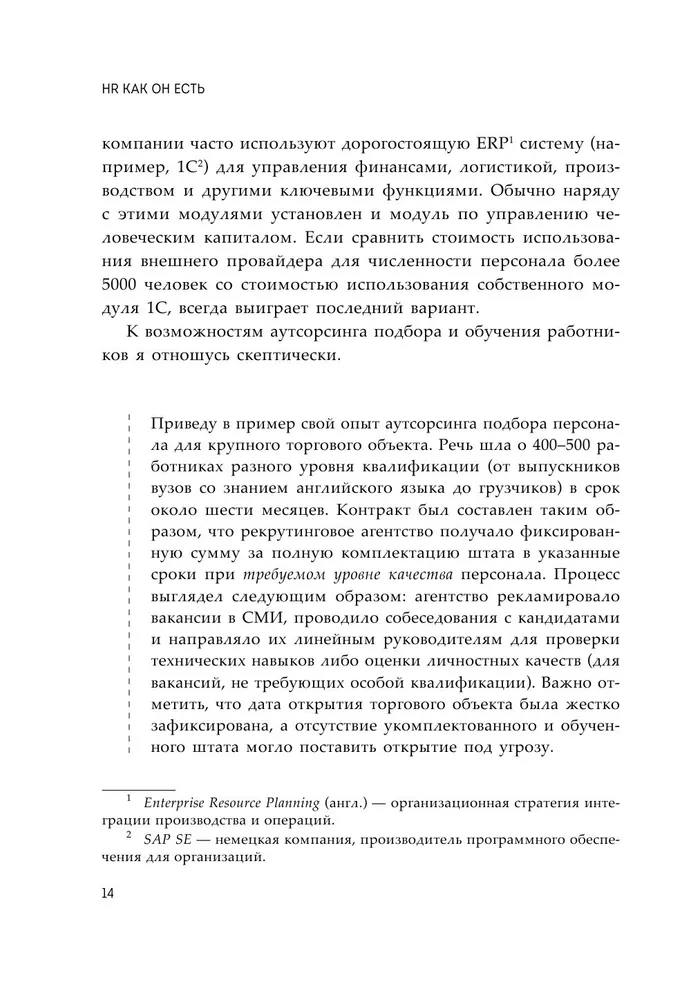 HR КАК ОН ЕСТЬ

компании часто используют дорогостоящую ERP$^1$ систему (например, 1С$^2$) для управления финансами, логистикой, производством и другими ключевыми функциями. Обычно наряду с этими модулями установлен и модуль по управлению человеческим капиталом. Если сравнить стоимость использования внешнего провайдера для численности персонала более 5000 человек со стоимостью использования собственного модуля 1С, всегда выиграет последний вариант.

К возможностям аутсорсинга подбора и обучения работников я отношусь скептически.

Приведу в пример свой опыт аутсорсинга подбора персонала для крупного торгового объекта. Речь шла о 400–500 работниках разного уровня квалификации (от выпускников вузов со знанием английского языка до грузчиков) в срок около шести месяцев. Контракт был составлен таким образом, что рекрутинговое агентство получало фиксированную сумму за полную комплектацию штата в указанные сроки при требуемом уровне качества персонала. Процесс выглядел следующим образом: агентство рекламировало вакансии в СМИ, проводило собеседования с кандидатами и направляло их линейным руководителям для проверки технических навыков либо оценки личностных качеств (для вакансий, не требующих особой квалификации). Важно отметить, что дата открытия торгового объекта была жестко зафиксирована, а отсутствие укомплектованного и обученного штата могло поставить открытие под угрозу.

$^1$ Enterprise Resource Planning (англ.) — организационная стратегия интеграции производства и операций.

$^2$ SAP SE — немецкая компания, производитель программного обеспечения для организаций.

14